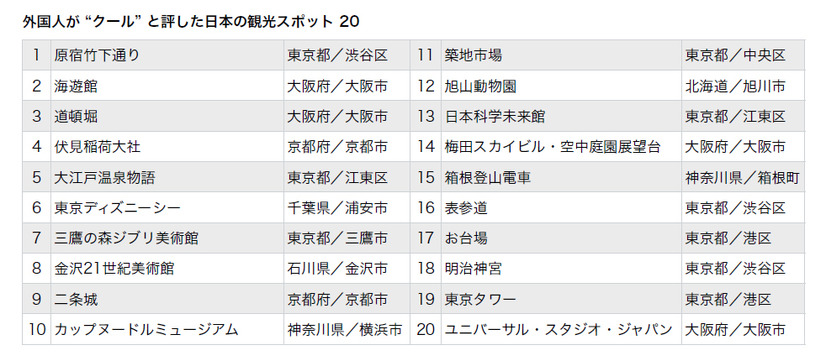 外国人が "クール" と評した日本の観光スポット 20

| 1 | 原宿竹下通り | 東京都／渋谷区 | 11 | 築地市場 | 東京都／中央区 |
|---|---|---|---|---|---|
| 2 | 海遊館 | 大阪府／大阪市 | 12 | 旭山動物園 | 北海道／旭川市 |
| 3 | 道頓堀 | 大阪府／大阪市 | 13 | 日本科学未来館 | 東京都／江東区 |
| 4 | 伏見稲荷大社 | 京都府／京都市 | 14 | 梅田スカイビル・空中庭園展望台 | 大阪府／大阪市 |
| 5 | 大江戸温泉物語 | 東京都／江東区 | 15 | 箱根登山電車 | 神奈川県／箱根町 |
| 6 | 東京ディズニーシー | 千葉県／浦安市 | 16 | 表参道 | 東京都／渋谷区 |
| 7 | 三鷹の森ジブリ美術館 | 東京都／三鷹市 | 17 | お台場 | 東京都／港区 |
| 8 | 金沢21世紀美術館 | 石川県／金沢市 | 18 | 明治神宮 | 東京都／渋谷区 |
| 9 | 二条城 | 京都府／京都市 | 19 | 東京タワー | 東京都／港区 |
| 10 | カップヌードルミュージアム | 神奈川県／横浜市 | 20 | ユニバーサル・スタジオ・ジャパン | 大阪府／大阪市 |